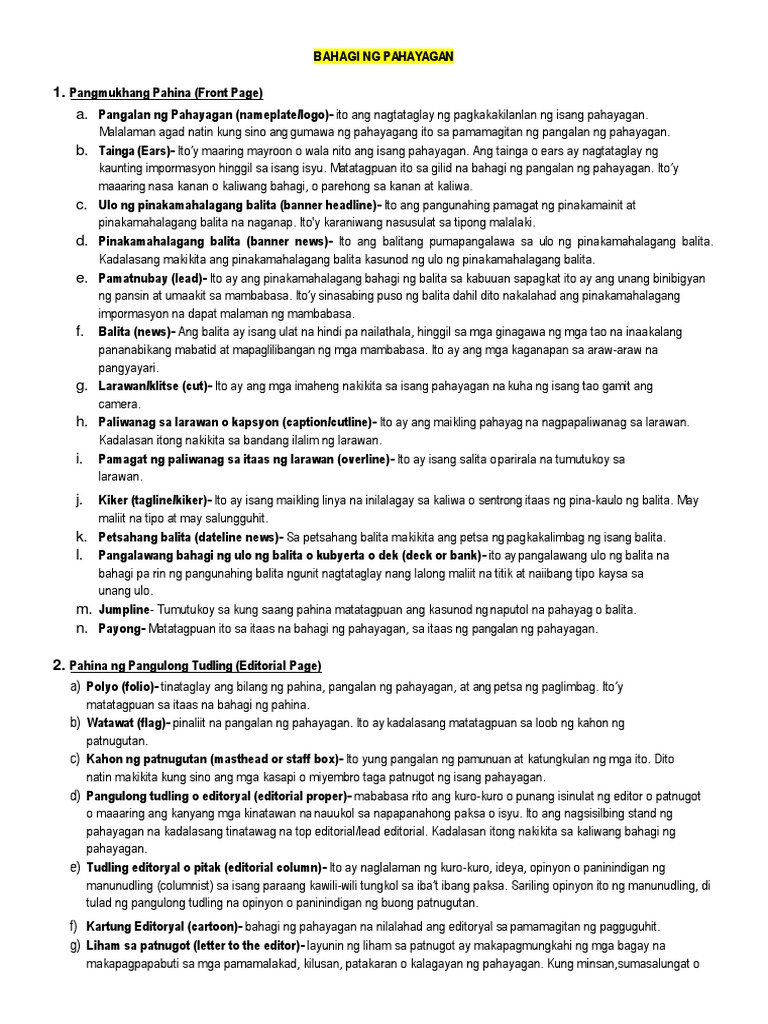 BAHAGI NG PAHAYAGAN

1. Pangmukhang Pahina (Front Page)

a. Pangalan ng Pahayagan (nameplate/logo)- ito ang nagtataglay ng pagkakakilanlan ng isang pahayagan. Malalaman agad natin kung sino ang gumawa ng pahayagang ito sa pamamagitan ng pangalan ng pahayagan.

b. Tainga (Ears)- Ito'y maaring mayroon o wala nito ang isang pahayagan. Ang tainga o ears ay nagtataglay ng kaunting impormasyon hinggil sa isang isyu. Matatagpuan ito sa gilid na bahagi ng pangalan ng pahayagan. Ito'y maaaring nasa kanan o kaliwang bahagi, o parehong sa kanan at kaliwa.

c. Ulo ng pinakamahalagang balita (banner headline)- Ito ang pangunahing pamagat ng pinakamainit at pinakamahalagang balita na naganap. Ito'y karaniwang nasusulat sa tipong malalaki.

d. Pinakamahalagang balita (banner news)- Ito ang balitang pumapangalawa sa ulo ng pinakamahalagang balita. Kadalasang makikita ang pinakamahalagang balita kasunod ng ulo ng pinakamahalagang balita.

e. Pamatnubay (lead)- Ito ay ang pinakamahalagang bahagi ng balita sa kabuuan sapagkat ito ay ang unang binibigyan ng pansin at umaakit sa mambabasa. Ito'y sinasabing puso ng balita dahil dito nakalahad ang pinakamahalagang impormasyon na dapat malaman ng mambabasa.

f. Balita (news)- Ang balita ay isang ulat na hindi pa nailathala, hinggil sa mga ginagawa ng mga tao na inaakalang pananabikang mabatid at mapaglilibangan ng mga mambabasa. Ito ay ang mga kaganapan sa araw-araw na pangyayari.

g. Larawan/klitse (cut)- Ito ay ang mga imaheng nakikita sa isang pahayagan na kuha ng isang tao gamit ang camera.

h. Paliwanag sa larawan o kapsyon (caption/cutline)- Ito ay ang maikling pahayag na nagpapaliwanag sa larawan. Kadalasan itong nakikita sa bandang ilalim ng larawan.

i. Pamagat ng paliwanag sa itaas ng larawan (overline)- Ito ay isang salita o parirala na tumutukoy sa larawan.

j. Kiker (tagline/kiker)- Ito ay isang maikling linya na inilalagay sa kaliwa o sentrong itaas ng pina-kaulo ng balita. May maliit na tipo at may salungguhit.

k. Petsahang balita (dateline news)- Sa petsahang balita makikita ang petsa ng pagkakalimbag ng isang balita.

l. Pangalawang bahagi ng ulo ng balita o kubyerta o dek (deck or bank)- ito ay pangalawang ulo ng balita na bahagi pa rin ng pangunahing balita ngunit nagtataglay nang lalong maliit na titik at naiibang tipo kaysa sa unang ulo.

m. Jumpline- Tumutukoy sa kung saang pahina matatagpuan ang kasunod ng naputol na pahayag o balita.

n. Payong- Matatagpuan ito sa itaas na bahagi ng pahayagan, sa itaas ng pangalan ng pahayagan.

2. Pahina ng Pangulong Tudling (Editorial Page)

a) Polyo (folio)- tinataglay ang bilang ng pahina, pangalan ng pahayagan, at ang petsa ng paglimbag. Ito'y matatagpuan sa itaas na bahagi ng pahina.

b) Watawat (flag)- pinaliit na pangalan ng pahayagan. Ito ay kadalasang matatagpuan sa loob ng kahon ng patnugutan.

c) Kahon ng patnugutan (masthead or staff box)- Ito yung pangalan ng pamunuan at katungkulan ng mga ito. Dito natin makikita kung sino ang mga kasapi o miyembro taga patnugot ng isang pahayagan.

d) Pangulong tudling o editoryal (editorial proper)- mababasa rito ang kuro-kuro o punang isinulat ng editor o patnugot o maaaring ang kanyang mga kinatawan na nauukol sa napapanahong paksa o isyu. Ito ang nagsisilbing stand ng pahayagan na kadalasang tinatawag na top editorial/lead editorial. Kadalasan itong nakikita sa kaliwang bahagi ng pahayagan.

e) Tudling editoryal o pitak (editorial column)- Ito ay naglalaman ng kuro-kuro, ideya, opinyon o paninindigan ng manunudling (columnist) sa isang paraang kawili-wili tungkol sa iba't ibang paksa. Sariling opinyon ito ng manunudling, di tulad ng pangulong tudling na opinyon o paninindigan ng buong patnugutan.

f) Kartung Editoryal (cartoon)- bahagi ng pahayagan na nilalahad ang editoryal sa pamamagitan ng pagguguhit.

g) Liham sa patnugot (letter to the editor)- layunin ng liham sa patnugot ay makapagmungkahi ng mga bagay na makapagpapabuti sa mga pamamalakad, kilusan, patakaran o kalagayan ng pahayagan. Kung minsan,sumasalungat o